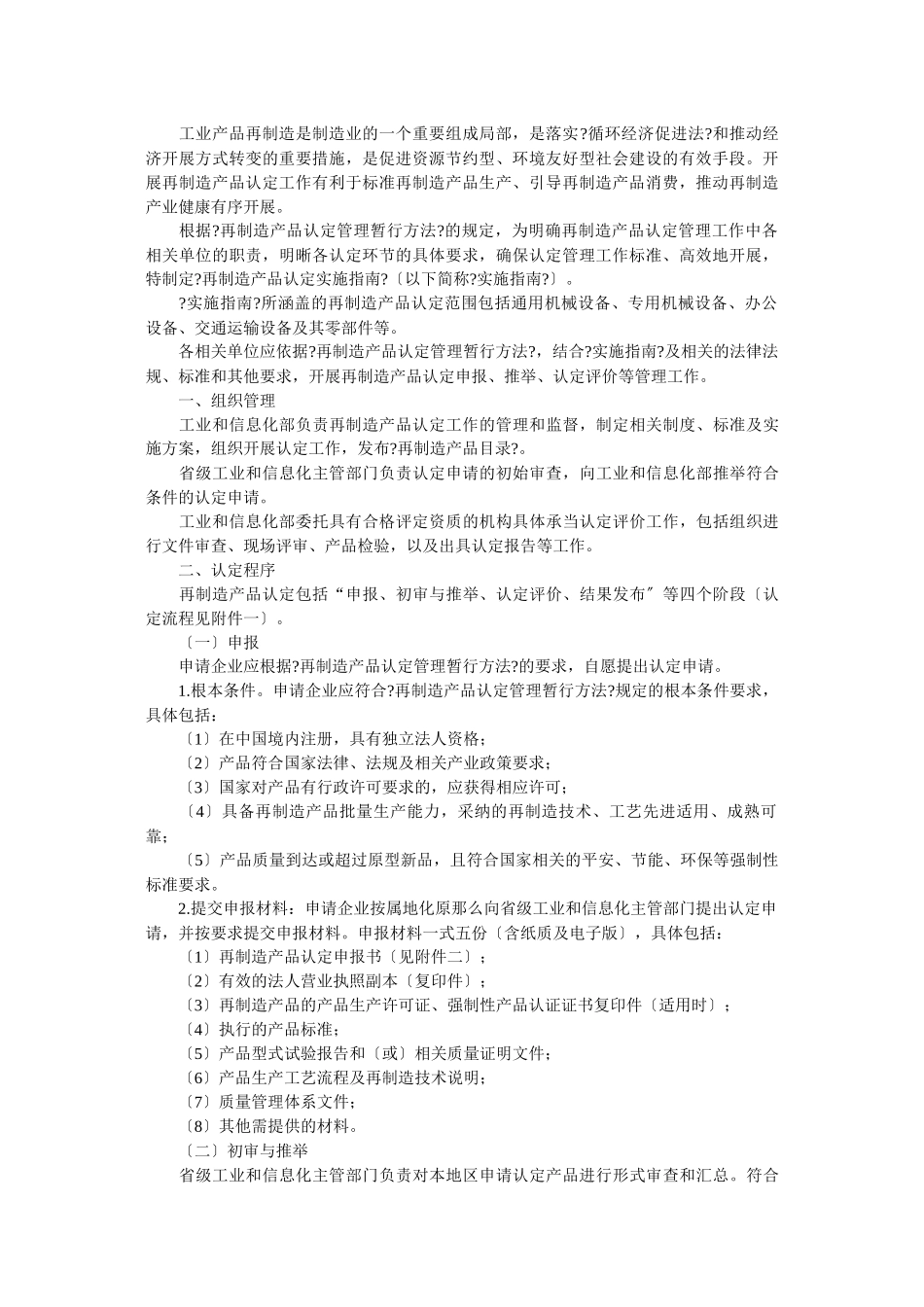 工业产品再制造是制造业的一个重要组成局部，是落实?循环经济促进法?和推动经济开展方式转变的重要措施，是促进资源节约型、环境友好型社会建设的有效手段。开展再制造产品认定工作有利于标准再制造产品生产、引导再制造产品消费，推动再制造产业健康有序开展。

根据?再制造产品认定管理暂行方法?的规定，为明确再制造产品认定管理工作中各相关单位的职责，明晰各认定环节的具体要求，确保认定管理工作标准、高效地开展，特制定?再制造产品认定实施指南?〔以下简称?实施指南?〕。

?实施指南?所涵盖的再制造产品认定范围包括通用机械设备、专用机械设备、办公设备、交通运输设备及其零部件等。

各相关单位应依据?再制造产品认定管理暂行方法?，结合?实施指南?及相关的法律法规、标准和其他要求，开展再制造产品认定申报、推举、认定评价等管理工作。

一、组织管理

工业和信息化部负责再制造产品认定工作的管理和监督，制定相关制度、标准及实施方案，组织开展认定工作，发布?再制造产品目录?。

省级工业和信息化主管部门负责认定申请的初始审查，向工业和信息化部推举符合条件的认定申请。

工业和信息化部委托具有合格评定资质的机构具体承当认定评价工作，包括组织进行文件审查、现场评审、产品检验，以及出具认定报告等工作。

二、认定程序

再制造产品认定包括“申报、初审与推举、认定评价、结果发布〞等四个阶段〔认定流程见附件一〕。

〔一〕申报

申请企业应根据?再制造产品认定管理暂行方法?的要求，自愿提出认定申请。

1.根本条件。申请企业应符合?再制造产品认定管理暂行方法?规定的根本条件要求，具体包括：

〔1〕在中国境内注册，具有独立法人资格；

〔2〕产品符合国家法律、法规及相关产业政策要求；

〔3〕国家对产品有行政许可要求的，应获得相应许可；

〔4〕具备再制造产品批量生产能力，采纳的再制造技术、工艺先进适用、成熟可靠；

〔5〕产品质量到达或超过原型新品，且符合国家相关的平安、节能、环保等强制性标准要求。

2.提交申报材料：申请企业按属地化原那么向省级工业和信息化主管部门提出认定申请，并按要求提交申报材料。申报材料一式五份〔含纸质及电子版〕，具体包括：

〔1〕再制造产品认定申报书〔见附件二〕；

〔2〕有效的法人营业执照副本〔复印件〕；

〔3〕再制造产品的产品生产许可证、强制性产品认证证书复印件〔适用时〕；

〔4〕执行的产品标准；

〔5〕产品型式试验报告和〔或〕相关质量证明文件；

〔6〕产品生产工艺流程及再制造技术说明；

〔7〕质量管理体系文件；

〔8〕其他需提供的材料。

〔二〕初审与推举

省级工业和信息化主管部门负责对本地区申请认定产品进行形式审查和汇总。符合